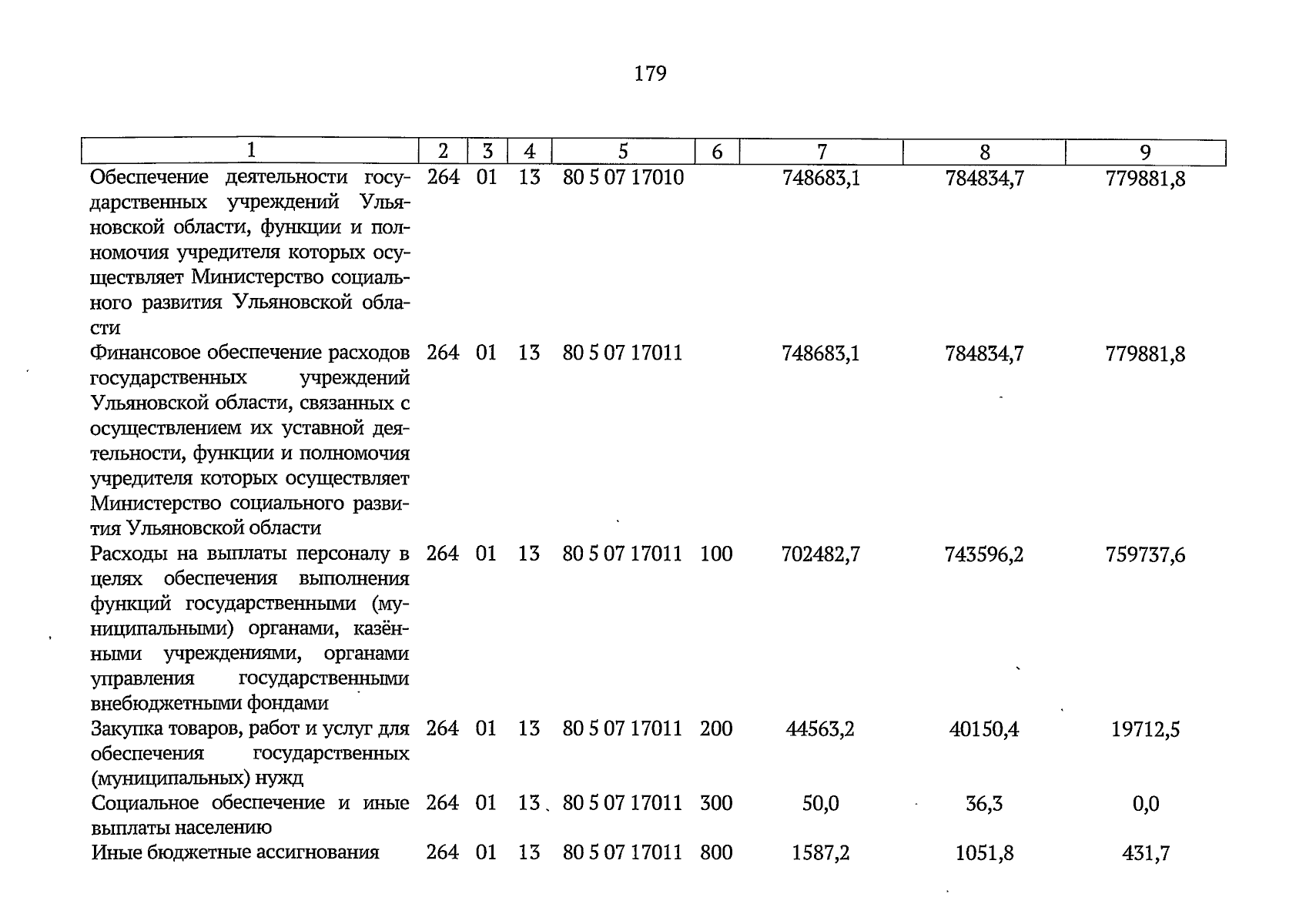 179

| 1 | 2 | 3 | 4 | 5 | 6 | 7 | 8 | 9 |
|---|---|---|---|---|---|---|---|---|
| Обеспечение деятельности государственных учреждений Ульяновской области, функции и полномочия учредителя которых осуществляет Министерство социального развития Ульяновской области | 264 | 01 | 13 | 80 5 07 17010 | | 748683,1 | 784834,7 | 779881,8 |
| Финансовое обеспечение расходов государственных учреждений Ульяновской области, связанных с осуществлением их уставной деятельности, функции и полномочия учредителя которых осуществляет Министерство социального развития Ульяновской области | 264 | 01 | 13 | 80 5 07 17011 | | 748683,1 | 784834,7 | 779881,8 |
| Расходы на выплаты персоналу в целях обеспечения выполнения функций государственными (муниципальными) органами, казёнными учреждениями, органами управления государственными внебюджетными фондами | 264 | 01 | 13 | 80 5 07 17011 | 100 | 702482,7 | 743596,2 | 759737,6 |
| Закупка товаров, работ и услуг для обеспечения государственных (муниципальных) нужд | 264 | 01 | 13 | 80 5 07 17011 | 200 | 44563,2 | 40150,4 | 19712,5 |
| Социальное обеспечение и иные выплаты населению | 264 | 01 | 13 | 80 5 07 17011 | 300 | 50,0 | 36,3 | 0,0 |
| Иные бюджетные ассигнования | 264 | 01 | 13 | 80 5 07 17011 | 800 | 1587,2 | 1051,8 | 431,7 |